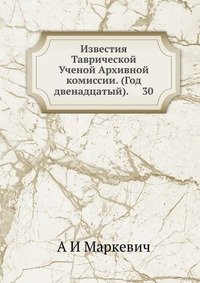 Известия Таврической Ученой Архивной комиссии. (Год двенадцатый). 30

А И Маркевич